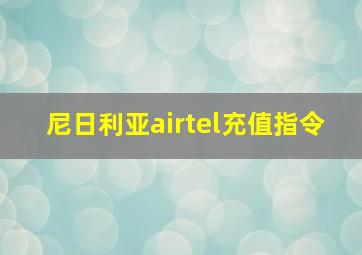 尼日利亚airtel充值指令